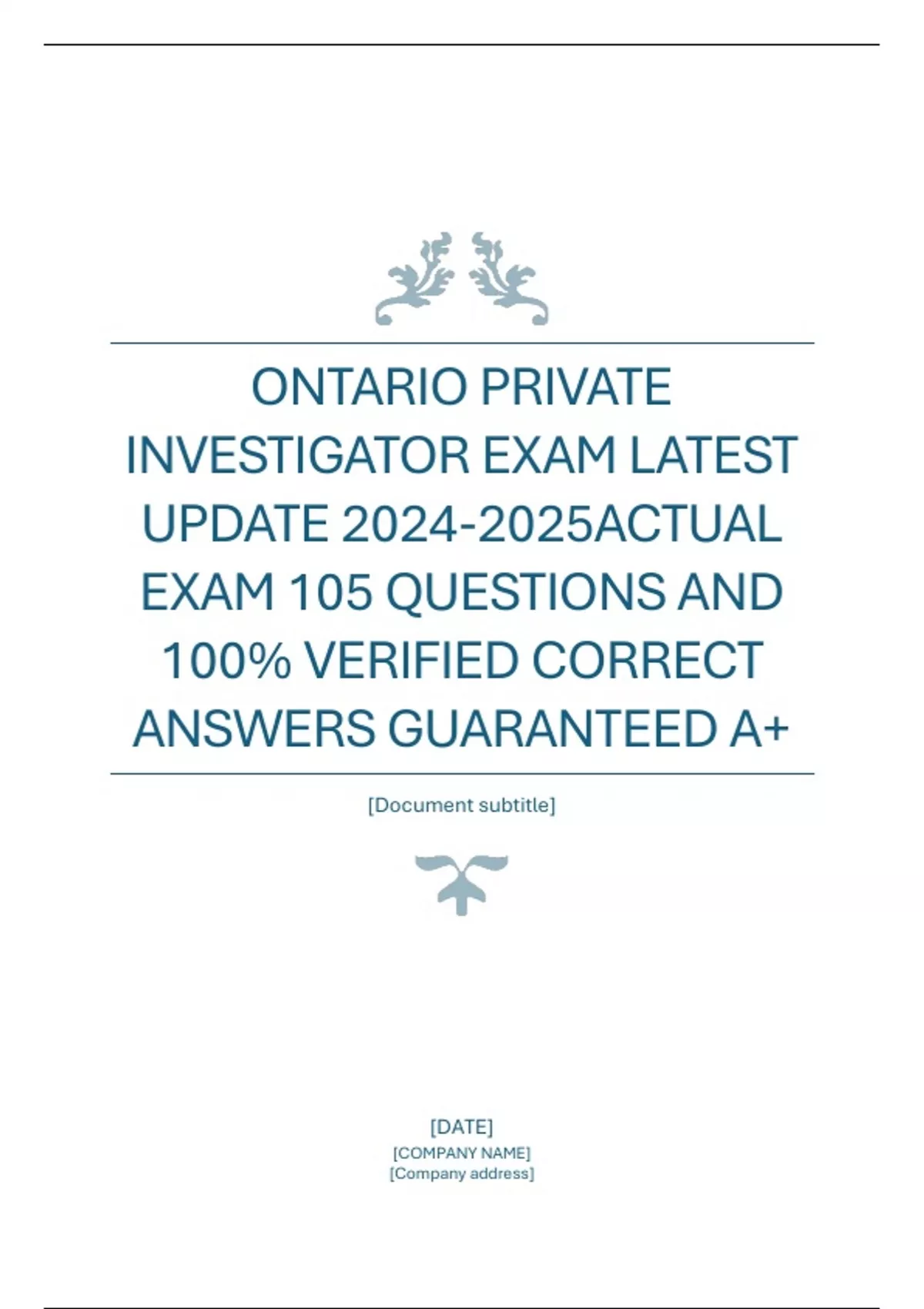 ONTARIO PRIVATE INVESTIGATOR EXAM LATEST UPDATE 2024-2025ACTUAL EXAM 105 QUESTIONS AND 100% VERIFIED CORRECT ANSWERS GUARANTEED A+

[Document subtitle]

[DATE]
[COMPANY NAME]
[Company address]